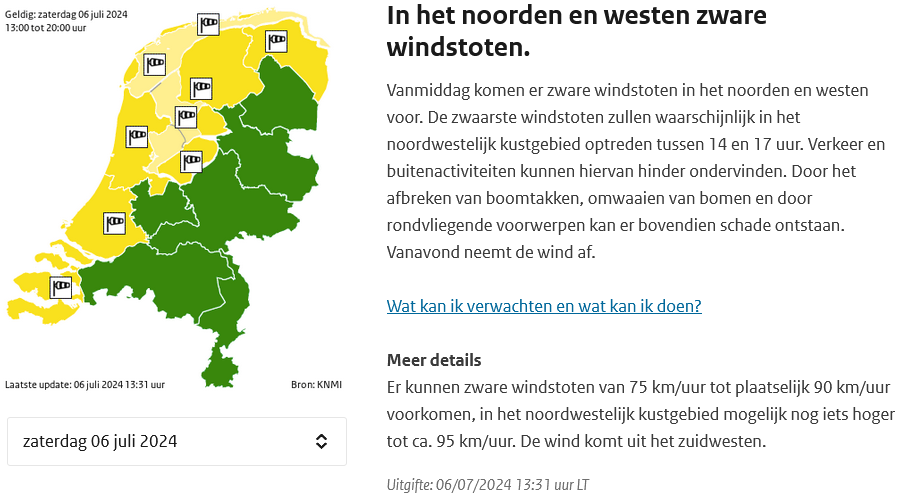 Geldig: zaterdag 06 juli 2024
13:00 tot 20:00 uur

Laatste update: 06 juli 2024 13:31 uur

Bron: KNMI

zaterdag 06 juli 2024

In het noorden en westen zware windstoten.

Vanmiddag komen er zware windstoten in het noorden en westen voor. De zwaarste windstoten zullen waarschijnlijk in het noordwestelijk kustgebied optreden tussen 14 en 17 uur. Verkeer en buitenactiviteiten kunnen hiervan hinder ondervinden. Door het afbreken van boomtakken, omwaaien van bomen en door rondvliegende voorwerpen kan er bovendien schade ontstaan. Vanavond neemt de wind af.

Wat kan ik verwachten en wat kan ik doen?

Meer details
Er kunnen zware windstoten van 75 km/uur tot plaatselijk 90 km/uur voorkomen, in het noordwestelijk kustgebied mogelijk nog iets hoger tot ca. 95 km/uur. De wind komt uit het zuidwesten.

Uitgifte: 06/07/2024 13:31 uur LT